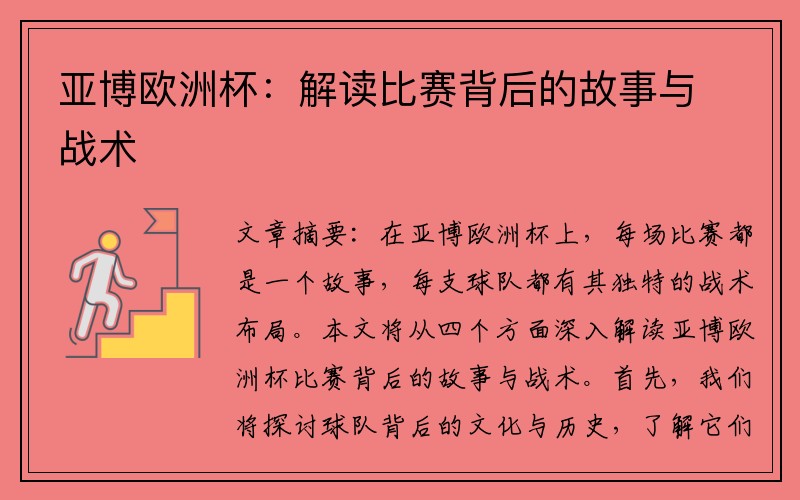 亚博欧洲杯：解读比赛背后的故事与战术

文章摘要：在亚博欧洲杯上，每场比赛都是一个故事，每支球队都有其独特的战术布局。本文将从四个方面深入解读亚博欧洲杯比赛背后的故事与战术。首先，我们将探讨球队背后的文化与历史，了解它们